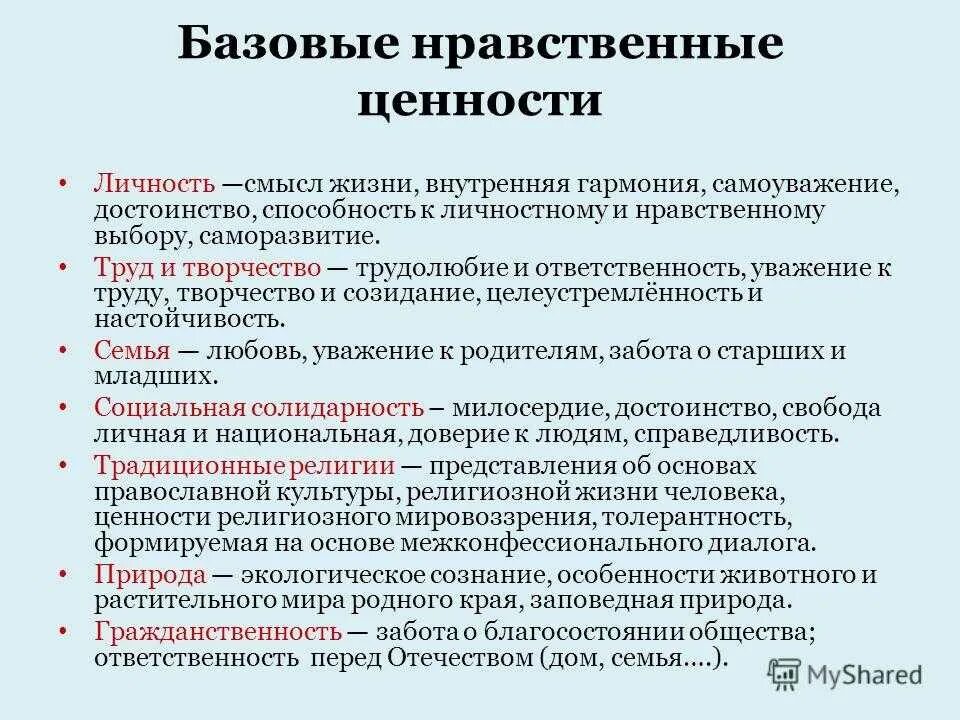 Базовые нравственные ценности

• Личность —смысл жизни, внутренняя гармония, самоуважение, достоинство, способность к личностному и нравственному выбору, саморазвитие.

• Труд и творчество — трудолюбие и ответственность, уважение к труду, творчество и созидание, целеустремлённость и настойчивость.

• Семья — любовь, уважение к родителям, забота о старших и младших.

• Социальная солидарность – милосердие, достоинство, свобода личная и национальная, доверие к людям, справедливость.

• Традиционные религии — представления об основах православной культуры, религиозной жизни человека, ценности религиозного мировоззрения, толерантность, формируемая на основе межконфессионального диалога.

• Природа — экологическое сознание, особенности животного и растительного мира родного края, заповедная природа.

• Гражданственность — забота о благосостоянии общества; ответственность перед Отечеством (дом, семья….).

MyShared